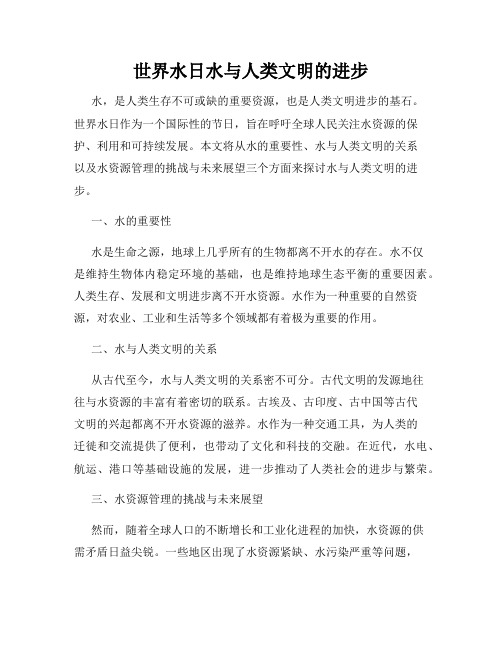 世界水日水与人类文明的进步

水，是人类生存不可或缺的重要资源，也是人类文明进步的基石。世界水日作为一个国际性的节日，旨在呼吁全球人民关注水资源的保护、利用和可持续发展。本文将从水的重要性、水与人类文明的关系以及水资源管理的挑战与未来展望三个方面来探讨水与人类文明的进步。

一、水的重要性

水是生命之源，地球上几乎所有的生物都离不开水的存在。水不仅是维持生物体内稳定环境的基础，也是维持地球生态平衡的重要因素。人类生存、发展和文明进步离不开水资源。水作为一种重要的自然资源，对农业、工业和生活等多个领域都有着极为重要的作用。

二、水与人类文明的关系

从古代至今，水与人类文明的关系密不可分。古代文明的发源地往往与水资源的丰富有着密切的联系。古埃及、古印度、古中国等古代文明的兴起都离不开水资源的滋养。水作为一种交通工具，为人类的迁徙和交流提供了便利，也带动了文化和科技的交融。在近代，水电、航运、港口等基础设施的发展，进一步推动了人类社会的进步与繁荣。

三、水资源管理的挑战与未来展望

然而，随着全球人口的不断增长和工业化进程的加快，水资源的供需矛盾日益尖锐。一些地区出现了水资源紧缺、水污染严重等问题，